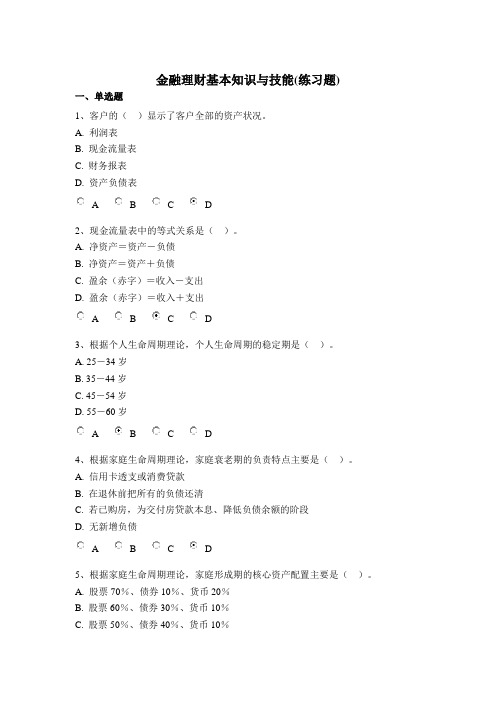 金融理财基本知识与技能(练习题)

一、单选题

1、客户的（ ）显示了客户全部的资产状况。

A. 利润表

B. 现金流量表

C. 财务报表

D. 资产负债表

A B C D

2、现金流量表中的等式关系是（ ）。

A. 净资产＝资产－负债

B. 净资产＝资产＋负债

C. 盈余（赤字）＝收入－支出

D. 盈余（赤字）＝收入＋支出

A B C D

3、根据个人生命周期理论，个人生命周期的稳定期是（ ）。

A. 25－34 岁

B. 35－44 岁

C. 45－54 岁

D. 55－60 岁

A B C D

4、根据家庭生命周期理论，家庭衰老期的负责特点主要是（ ）。

A. 信用卡透支或消费贷款

B. 在退休前把所有的负债还清

C. 若已购房，为交付房贷款本息、降低负债余额的阶段

D. 无新增负债

A B C D

5、根据家庭生命周期理论，家庭形成期的核心资产配置主要是（ ）。

A. 股票 70%、债券 10%、货币 20%

B. 股票 60%、债券 30%、货币 10%

C. 股票 50%、债券 40%、货币 10%